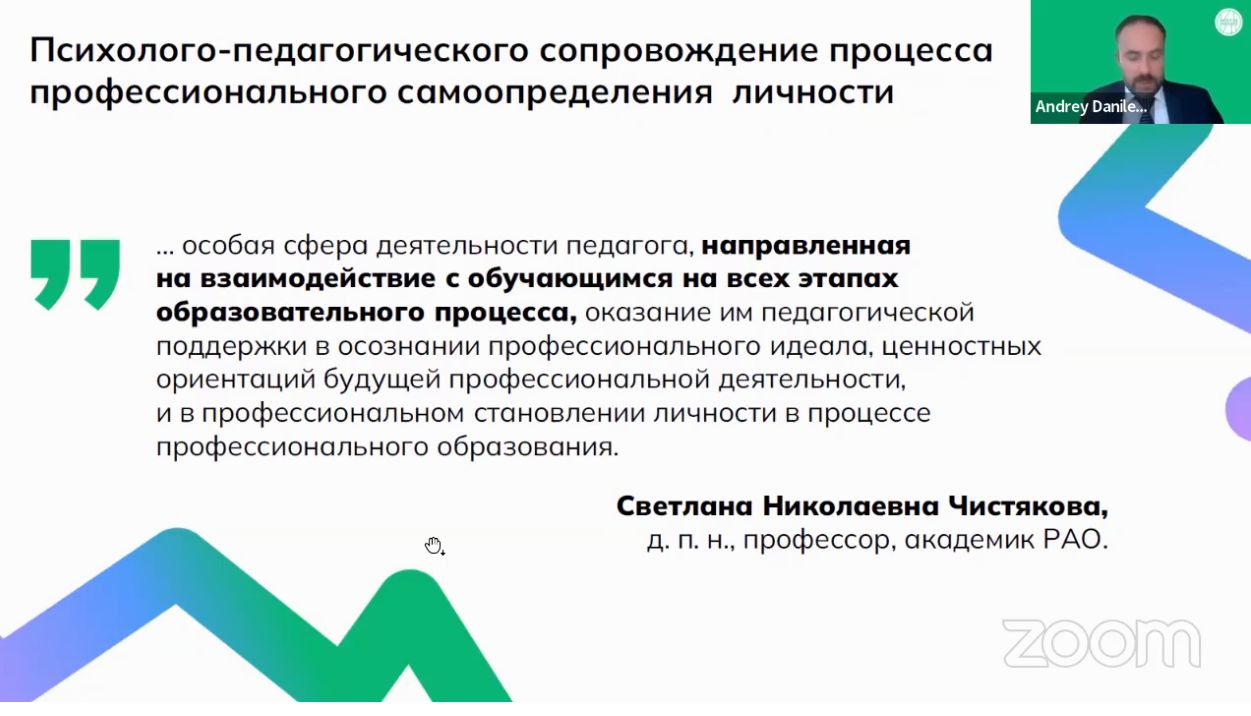 Психолого-педагогического сопровождение процесса профессионального самоопределения  личности

Andrey Danile...

... особая сфера деятельности педагога, направленная на взаимодействие с обучающимся на всех этапах образовательного процесса, оказание им педагогической поддержки в осознании профессионального идеала, ценностных ориентаций будущей профессиональной деятельности, и в профессиональном становлении личности в процессе профессионального образования.

Светлана Николаевна Чистякова,
д. п. н., профессор, академик РАО.

zoom